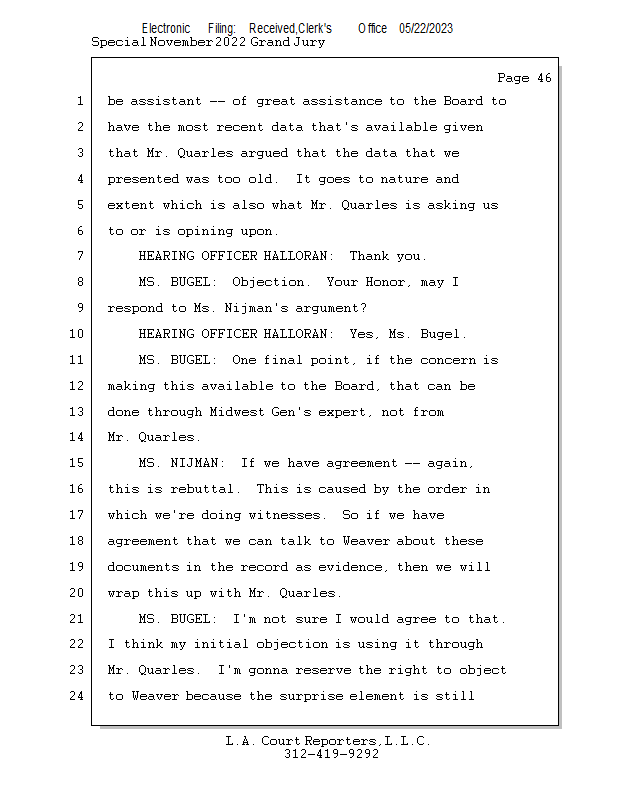 Electronic Filing: Received,Clerk's Office 05/22/2023
Special November 2022 Grand Jury

Page 46

1 be assistant -- of great assistance to the Board to
2 have the most recent data that's available given
3 that Mr. Quarles argued that the data that we
4 presented was too old. It goes to nature and
5 extent which is also what Mr. Quarles is asking us
6 to or is opining upon.
7 HEARING OFFICER HALLORAN: Thank you.
8 MS. BUGEL: Objection. Your Honor, may I
9 respond to Ms. Nijman's argument?
10 HEARING OFFICER HALLORAN: Yes, Ms. Bugel.
11 MS. BUGEL: One final point, if the concern is
12 making this available to the Board, that can be
13 done through Midwest Gen's expert, not from
14 Mr. Quarles.
15 MS. NIJMAN: If we have agreement -- again,
16 this is rebuttal. This is caused by the order in
17 which we're doing witnesses. So if we have
18 agreement that we can talk to Weaver about these
19 documents in the record as evidence, then we will
20 wrap this up with Mr. Quarles.
21 MS. BUGEL: I'm not sure I would agree to that.
22 I think my initial objection is using it through
23 Mr. Quarles. I'm gonna reserve the right to object
24 to Weaver because the surprise element is still

L.A. Court Reporters, L.L.C.
312-419-9292